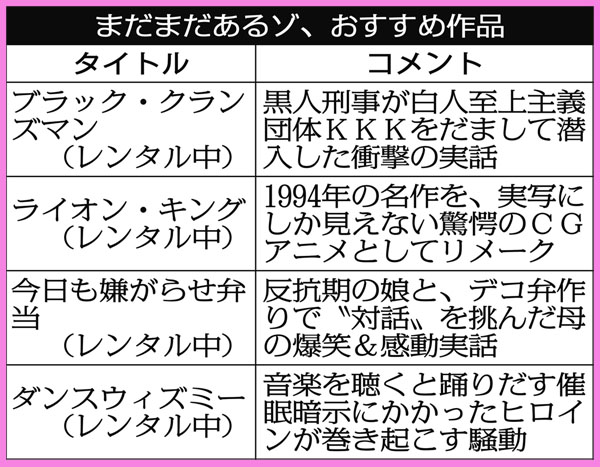 まだまだあるゾ、おすすめ作品

| タイトル | コメント |
|---|---|
| ブラック・クランズマン（レンタル中） | 黒人刑事が白人至上主義団体ＫＫＫをだまして潜入した衝撃の実話 |
| ライオン・キング（レンタル中） | 1994年の名作を、実写にしか見えない驚愕のＣＧアニメとしてリメーク |
| 今日も嫌がらせ弁当（レンタル中） | 反抗期の娘と、デコ弁作りで〝対話〟を挑んだ母の爆笑＆感動実話 |
| ダンスウィズミー（レンタル中） | 音楽を聴くと踊りだす催眠暗示にかかったヒロインが巻き起こす騒動 |